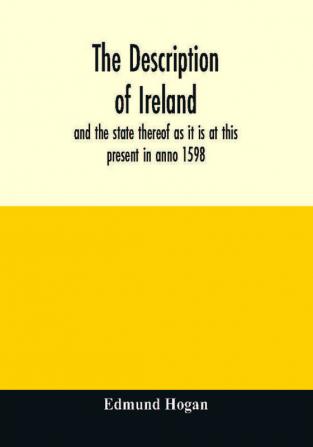 The Description of Ireland

and the state thereof as it is at this present in anno 1598

Edmund Hogan